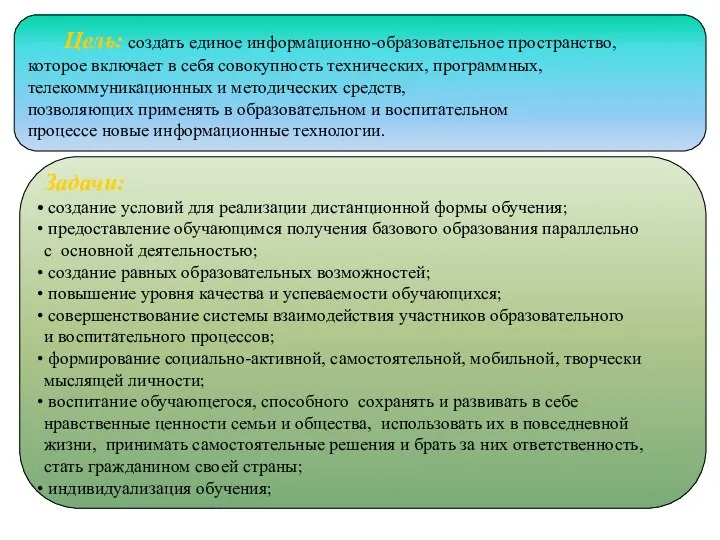 Цель: создать единое информационно-образовательное пространство, которое включает в себя совокупность технических, программных, телекоммуникационных и методических средств, позволяющих применять в образовательном и воспитательном процессе новые информационные технологии.

Задачи:
• создание условий для реализации дистанционной формы обучения;
• предоставление обучающимся получения базового образования параллельно с основной деятельностью;
• создание равных образовательных возможностей;
• повышение уровня качества и успеваемости обучающихся;
• совершенствование системы взаимодействия участников образовательного и воспитательного процессов;
• формирование социально-активной, самостоятельной, мобильной, творчески мыслящей личности;
• воспитание обучающегося, способного сохранять и развивать в себе нравственные ценности семьи и общества, использовать их в повседневной жизни, принимать самостоятельные решения и брать за них ответственность, стать гражданином своей страны;
• индивидуализация обучения;